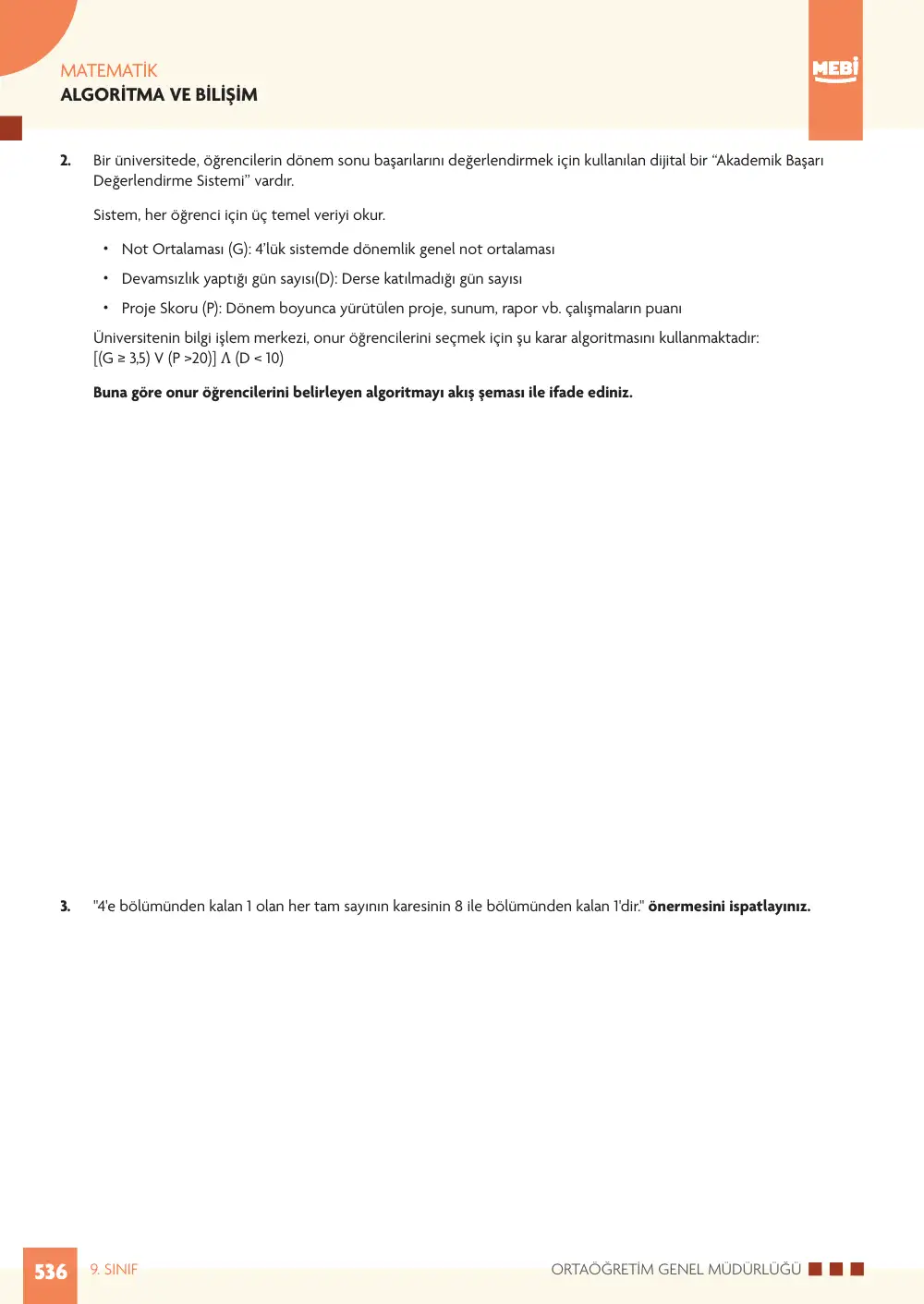 MATEMATİK
ALGORİTMA VE BİLİŞİM

MEBİ

2. Bir üniversitede, öğrencilerin dönem sonu başarılarını değerlendirmek için kullanılan dijital bir "Akademik Başarı Değerlendirme Sistemi" vardır.

Sistem, her öğrenci için üç temel veriyi okur.

• Not Ortalaması (G): 4'lük sistemde dönemlik genel not ortalaması
• Devamsızlık yaptığı gün sayısı(D): Derse katılmadığı gün sayısı
• Proje Skoru (P): Dönem boyunca yürütülen proje, sunum, rapor vb. çalışmaların puanı

Üniversitenin bilgi işlem merkezi, onur öğrencilerini seçmek için şu karar algoritmasını kullanmaktadır:
$[(G \geq 3,5) \vee (P > 20)] \wedge (D < 10)$

Buna göre onur öğrencilerini belirleyen algoritmayı akış şeması ile ifade ediniz.

3. "4'e bölümünden kalan 1 olan her tam sayının karesinin 8 ile bölümünden kalan 1'dir." önermesini ispatlayınız.

536 9. SINIF ORTAÖĞRETİM GENEL MÜDÜRLÜĞÜ